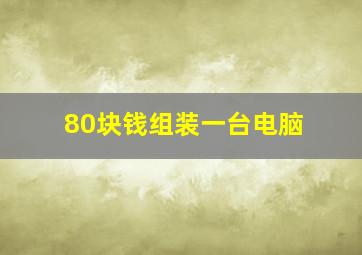 80块钱组装一台电脑